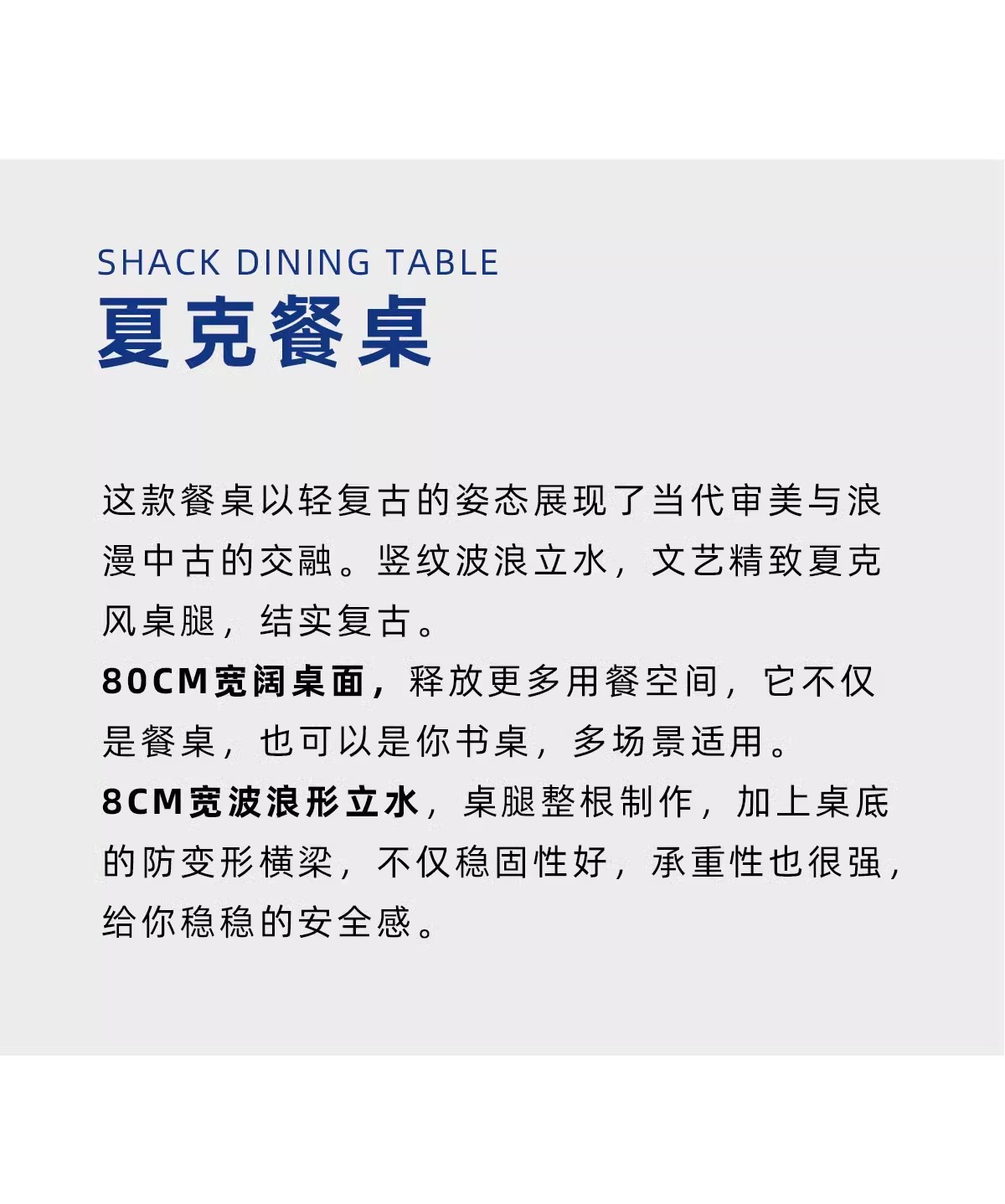 SHACK DINING TABLE
夏克餐桌

这款餐桌以轻复古的姿态展现了当代审美与浪漫中古的交融。竖纹波浪立水，文艺精致夏克风桌腿，结实复古。

80CM宽阔桌面，释放更多用餐空间，它不仅是餐桌，也可以是你书桌，多场景适用。

8CM宽波浪形立水，桌腿整根制作，加上桌底的防变形横梁，不仅稳固性好，承重性也很强，给你稳稳的安全感。